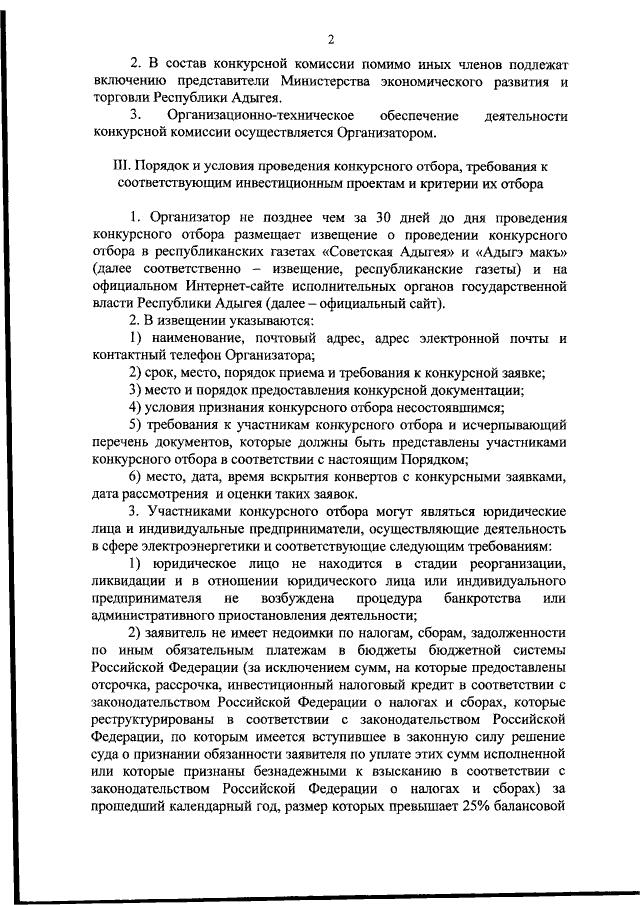 2

2. В состав конкурсной комиссии помимо иных членов подлежат включению представители Министерства экономического развития и торговли Республики Адыгея.

3. Организационно-техническое обеспечение деятельности конкурсной комиссии осуществляется Организатором.

III. Порядок и условия проведения конкурсного отбора, требования к соответствующим инвестиционным проектам и критерии их отбора

1. Организатор не позднее чем за 30 дней до дня проведения конкурсного отбора размещает извещение о проведении конкурсного отбора в республиканских газетах «Советская Адыгея» и «Адыгэ макъ» (далее соответственно – извещение, республиканские газеты) и на официальном Интернет-сайте исполнительных органов государственной власти Республики Адыгея (далее – официальный сайт).

2. В извещении указываются:

1) наименование, почтовый адрес, адрес электронной почты и контактный телефон Организатора;

2) срок, место, порядок приема и требования к конкурсной заявке;

3) место и порядок предоставления конкурсной документации;

4) условия признания конкурсного отбора несостоявшимся;

5) требования к участникам конкурсного отбора и исчерпывающий перечень документов, которые должны быть представлены участниками конкурсного отбора в соответствии с настоящим Порядком;

6) место, дата, время вскрытия конвертов с конкурсными заявками, дата рассмотрения и оценки таких заявок.

3. Участниками конкурсного отбора могут являться юридические лица и индивидуальные предприниматели, осуществляющие деятельность в сфере электроэнергетики и соответствующие следующим требованиям:

1) юридическое лицо не находится в стадии реорганизации, ликвидации и в отношении юридического лица или индивидуального предпринимателя не возбуждена процедура банкротства или административного приостановления деятельности;

2) заявитель не имеет недоимки по налогам, сборам, задолженности по иным обязательным платежам в бюджеты бюджетной системы Российской Федерации (за исключением сумм, на которые предоставлены отсрочка, рассрочка, инвестиционный налоговый кредит в соответствии с законодательством Российской Федерации о налогах и сборах, которые реструктурированы в соответствии с законодательством Российской Федерации, по которым имеется вступившее в законную силу решение суда о признании обязанности заявителя по уплате этих сумм исполненной или которые признаны безнадежными к взысканию в соответствии с законодательством Российской Федерации о налогах и сборах) за прошедший календарный год, размер которых превышает 25% балансовой